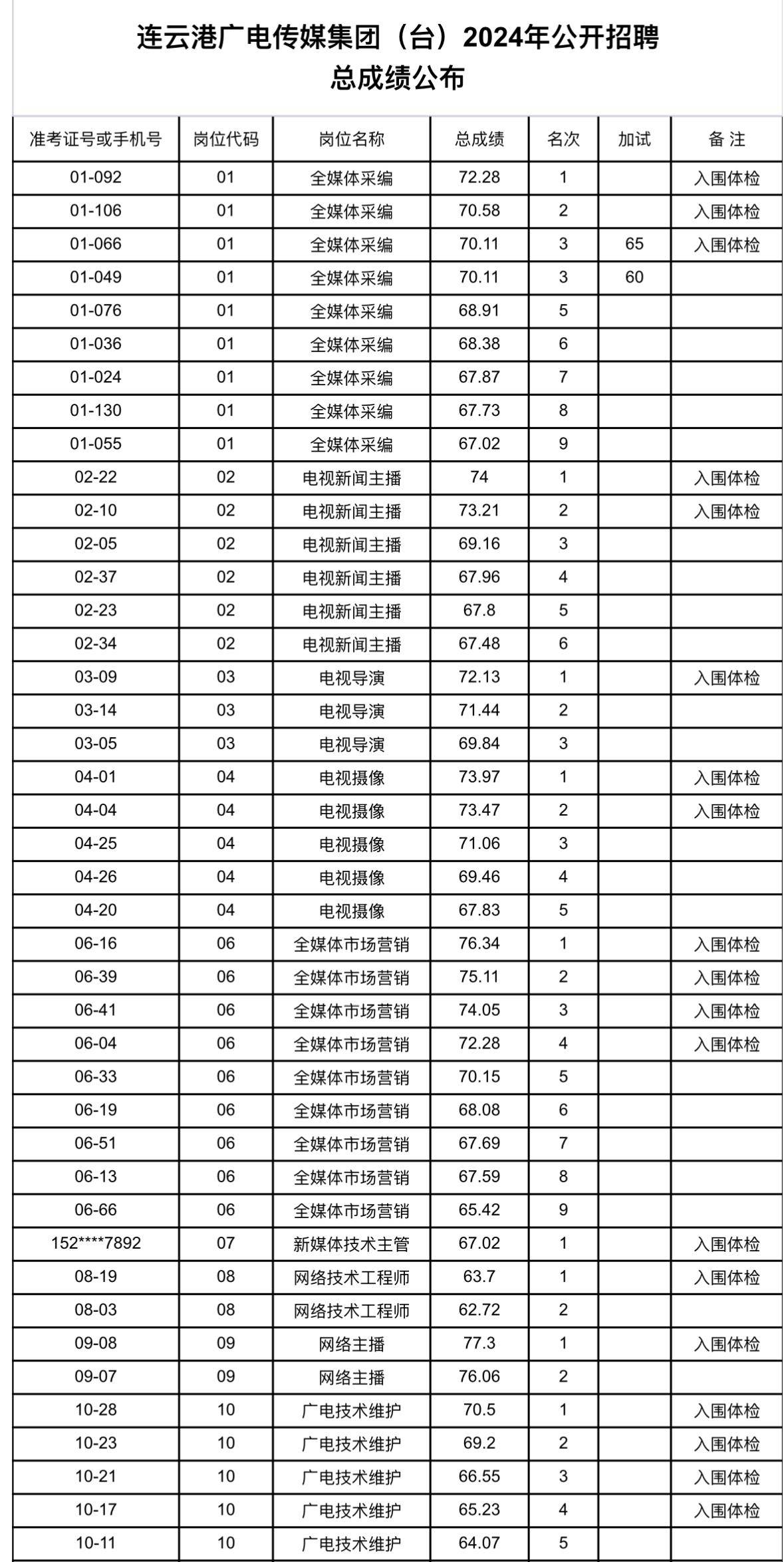 连云港广电传媒集团（台）2024年公开招聘
总成绩公布

| 准考证号或手机号 | 岗位代码 | 岗位名称 | 总成绩 | 名次 | 加试 | 备 注 |
|---|---|---|---|---|---|---|
| 01-092 | 01 | 全媒体采编 | 72.28 | 1 | | 入围体检 |
| 01-106 | 01 | 全媒体采编 | 70.58 | 2 | | 入围体检 |
| 01-066 | 01 | 全媒体采编 | 70.11 | 3 | 65 | 入围体检 |
| 01-049 | 01 | 全媒体采编 | 70.11 | 3 | 60 | |
| 01-076 | 01 | 全媒体采编 | 68.91 | 5 | | |
| 01-036 | 01 | 全媒体采编 | 68.38 | 6 | | |
| 01-024 | 01 | 全媒体采编 | 67.87 | 7 | | |
| 01-130 | 01 | 全媒体采编 | 67.73 | 8 | | |
| 01-055 | 01 | 全媒体采编 | 67.02 | 9 | | |
| 02-22 | 02 | 电视新闻主播 | 74 | 1 | | 入围体检 |
| 02-10 | 02 | 电视新闻主播 | 73.21 | 2 | | 入围体检 |
| 02-05 | 02 | 电视新闻主播 | 69.16 | 3 | | |
| 02-37 | 02 | 电视新闻主播 | 67.96 | 4 | | |
| 02-23 | 02 | 电视新闻主播 | 67.8 | 5 | | |
| 02-34 | 02 | 电视新闻主播 | 67.48 | 6 | | |
| 03-09 | 03 | 电视导演 | 72.13 | 1 | | 入围体检 |
| 03-14 | 03 | 电视导演 | 71.44 | 2 | | |
| 03-05 | 03 | 电视导演 | 69.84 | 3 | | |
| 04-01 | 04 | 电视摄像 | 73.97 | 1 | | 入围体检 |
| 04-04 | 04 | 电视摄像 | 73.47 | 2 | | 入围体检 |
| 04-25 | 04 | 电视摄像 | 71.06 | 3 | | |
| 04-26 | 04 | 电视摄像 | 69.46 | 4 | | |
| 04-20 | 04 | 电视摄像 | 67.83 | 5 | | |
| 06-16 | 06 | 全媒体市场营销 | 76.34 | 1 | | 入围体检 |
| 06-39 | 06 | 全媒体市场营销 | 75.11 | 2 | | 入围体检 |
| 06-41 | 06 | 全媒体市场营销 | 74.05 | 3 | | 入围体检 |
| 06-04 | 06 | 全媒体市场营销 | 72.28 | 4 | | 入围体检 |
| 06-33 | 06 | 全媒体市场营销 | 70.15 | 5 | | |
| 06-19 | 06 | 全媒体市场营销 | 68.08 | 6 | | |
| 06-51 | 06 | 全媒体市场营销 | 67.69 | 7 | | |
| 06-13 | 06 | 全媒体市场营销 | 67.59 | 8 | | |
| 06-66 | 06 | 全媒体市场营销 | 65.42 | 9 | | |
| 152****7892 | 07 | 新媒体技术主管 | 67.02 | 1 | | 入围体检 |
| 08-19 | 08 | 网络技术工程师 | 63.7 | 1 | | 入围体检 |
| 08-03 | 08 | 网络技术工程师 | 62.72 | 2 | | |
| 09-08 | 09 | 网络主播 | 77.3 | 1 | | 入围体检 |
| 09-07 | 09 | 网络主播 | 76.06 | 2 | | |
| 10-28 | 10 | 广电技术维护 | 70.5 | 1 | | 入围体检 |
| 10-23 | 10 | 广电技术维护 | 69.2 | 2 | | 入围体检 |
| 10-21 | 10 | 广电技术维护 | 66.55 | 3 | | 入围体检 |
| 10-17 | 10 | 广电技术维护 | 65.23 | 4 | | 入围体检 |
| 10-11 | 10 | 广电技术维护 | 64.07 | 5 | | |